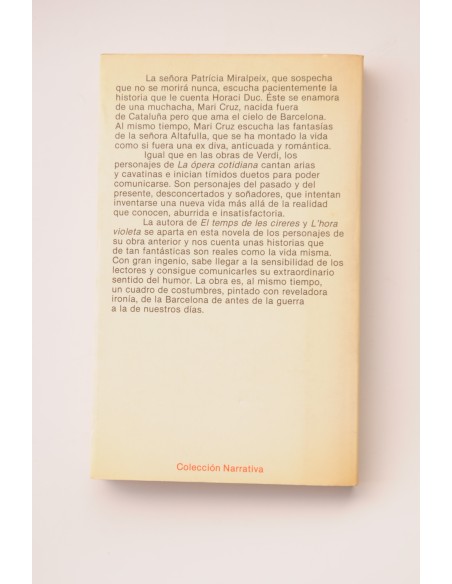 La señora Patrícia Miralpeix, que sospecha que no se morirá nunca, escucha pacientemente la historia que le cuenta Horaci Duc. Éste se enamora de una muchacha, Mari Cruz, nacida fuera de Cataluña pero que ama el cielo de Barcelona. Al mismo tiempo, Mari Cruz escucha las fantasías de la señora Altafulla, que se ha montado la vida como si fuera una ex diva, anticuada y romántica.

Igual que en las obras de Verdi, los personajes de La ópera cotidiana cantan arias y cavatinas e inician tímidos duetos para poder comunicarse. Son personajes del pasado y del presente, desconcertados y soñadores, que intentan inventarse una nueva vida más allá de la realidad que conocen, aburrida e insatisfactoria.

La autora de El temps de les cireres y L'hora violeta se aparta en esta novela de los personajes de su obra anterior y nos cuenta unas historias que de tan fantásticas son reales como la vida misma. Con gran ingenio, sabe llegar a la sensibilidad de los lectores y consigue comunicarles su extraordinario sentido del humor. La obra es, al mismo tiempo, un cuadro de costumbres, pintado con reveladora ironía, de la Barcelona de antes de la guerra a la de nuestros días.

Colección Narrativa